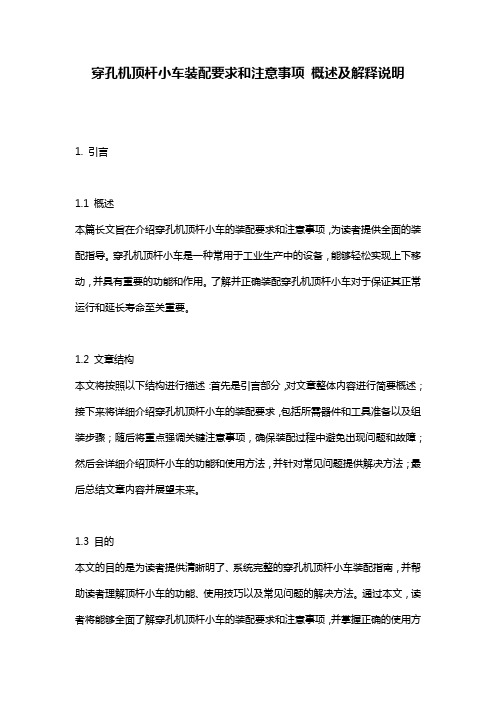 穿孔机顶杆小车装配要求和注意事项 概述及解释说明

1. 引言

1.1 概述
本篇长文旨在介绍穿孔机顶杆小车的装配要求和注意事项，为读者提供全面的装配指导。穿孔机顶杆小车是一种常用于工业生产中的设备，能够轻松实现上下移动，并具有重要的功能和作用。了解并正确装配穿孔机顶杆小车对于保证其正常运行和延长寿命至关重要。

1.2 文章结构
本文将按照以下结构进行描述：首先是引言部分，对文章整体内容进行简要概述；接下来将详细介绍穿孔机顶杆小车的装配要求，包括所需器件和工具准备以及组装步骤；随后将重点强调关键注意事项，确保装配过程中避免出现问题和故障；然后会详细介绍顶杆小车的功能和使用方法，并针对常见问题提供解决方法；最后总结文章内容并展望未来。

1.3 目的
本文的目的是为读者提供清晰明了、系统完整的穿孔机顶杆小车装配指南，并帮助读者理解顶杆小车的功能、使用技巧以及常见问题的解决方法。通过本文，读者将能够全面了解穿孔机顶杆小车的装配要求和注意事项，并掌握正确的使用方